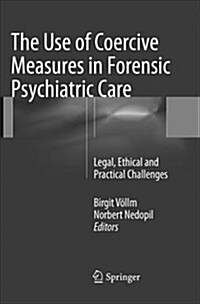 The Use of Coercive Measures in Forensic Psychiatric Care

Legal, Ethical and Practical Challenges

Birgit Völlm
Norbert Nedopil
Editors

Springer